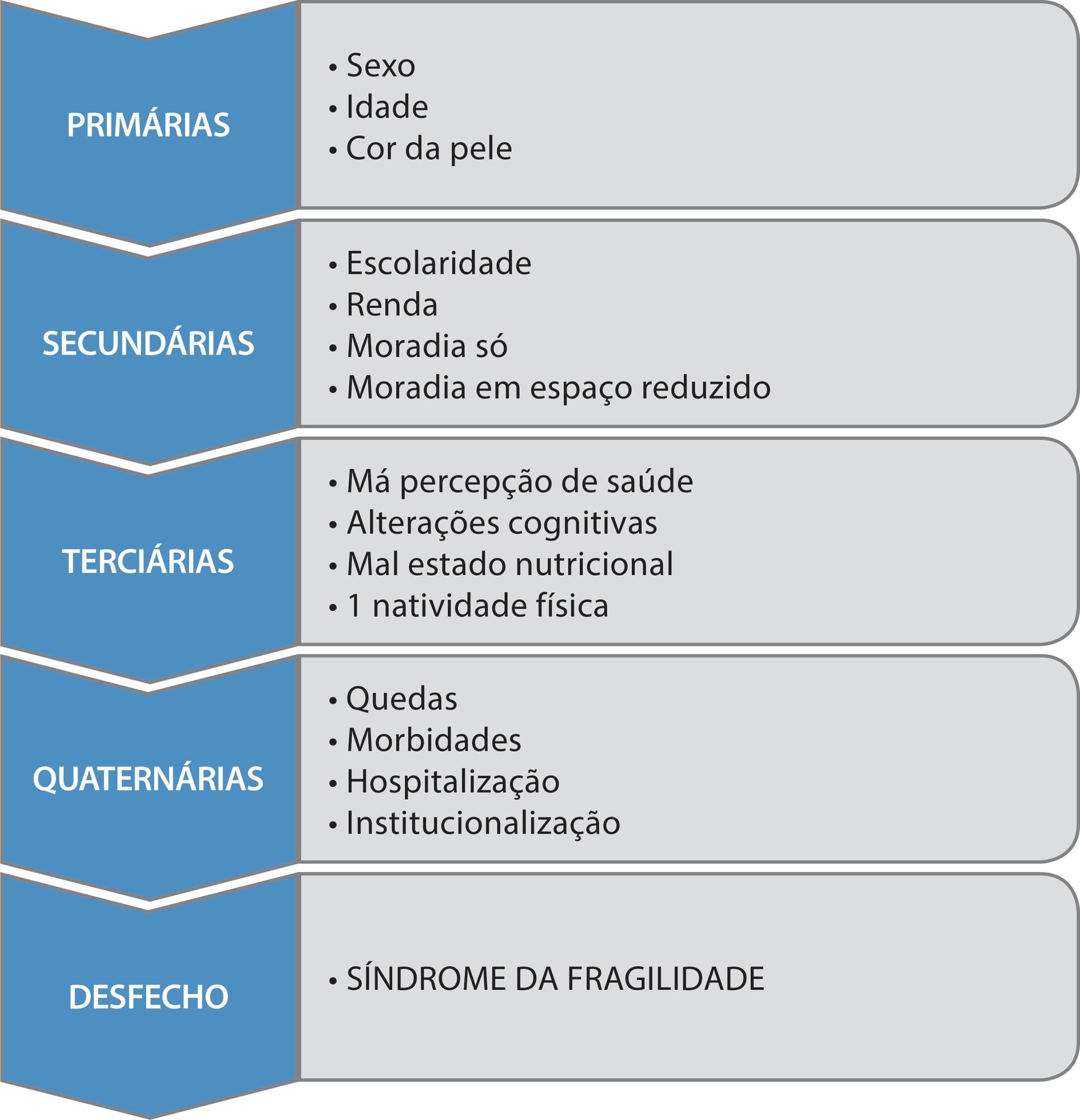 PRIMÁRIAS

• Sexo
• Idade
• Cor da pele

SECUNDÁRIAS

• Escolaridade
• Renda
• Moradia só
• Moradia em espaço reduzido

TERCIÁRIAS

• Má percepção de saúde
• Alterações cognitivas
• Mal estado nutricional
• 1 natividade física

QUATERNÁRIAS

• Quedas
• Morbidades
• Hospitalização
• Institucionalização

DESFECHO

• SÍNDROME DA FRAGILIDADE